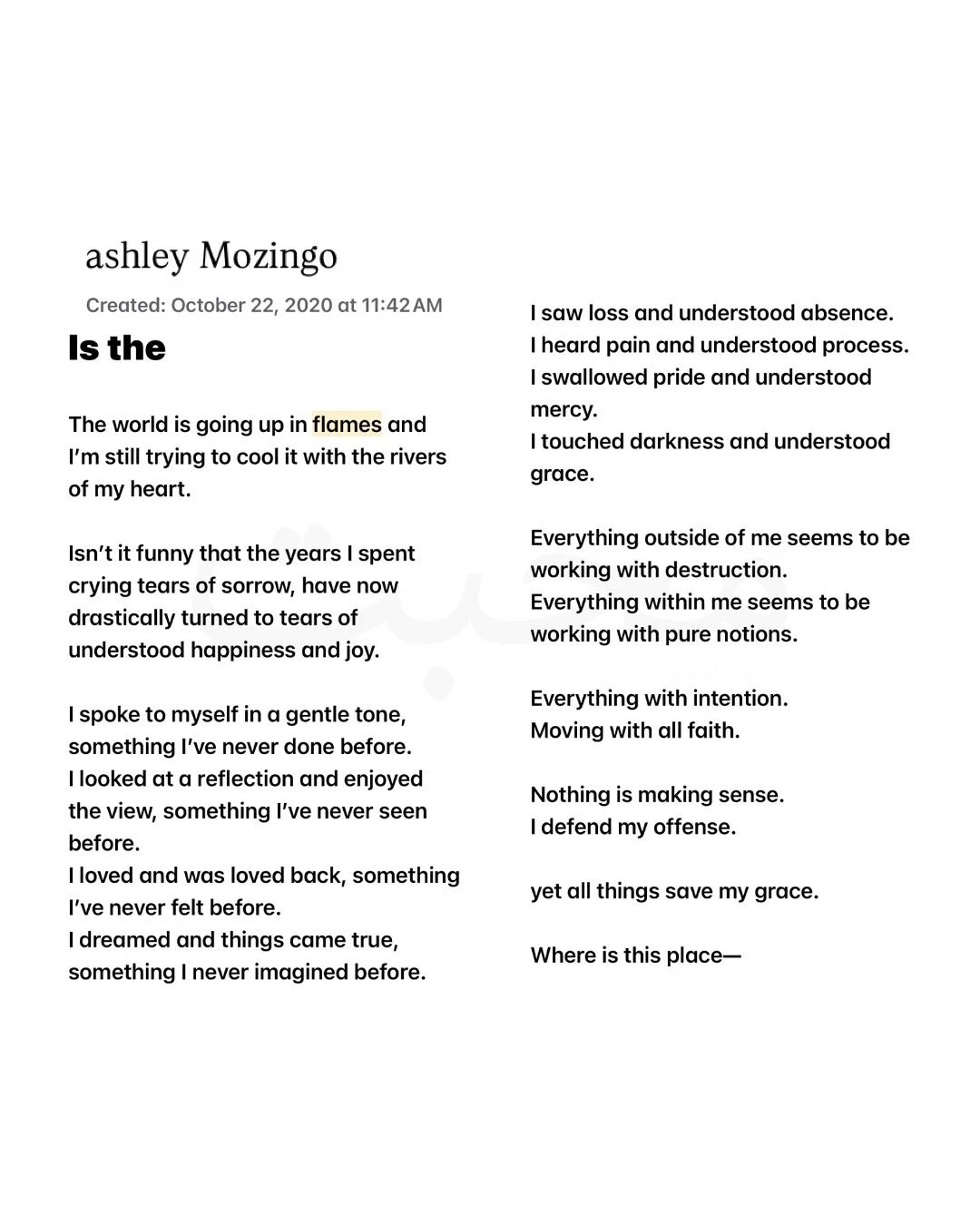 ashley Mozingo

Created: October 22, 2020 at 11:42 AM

Is the

The world is going up in flames and I'm still trying to cool it with the rivers of my heart.

Isn't it funny that the years I spent crying tears of sorrow, have now drastically turned to tears of understood happiness and joy.

I spoke to myself in a gentle tone, something I've never done before.
I looked at a reflection and enjoyed the view, something I've never seen before.
I loved and was loved back, something I've never felt before.
I dreamed and things came true, something I never imagined before.

I saw loss and understood absence.
I heard pain and understood process.
I swallowed pride and understood mercy.
I touched darkness and understood grace.

Everything outside of me seems to be working with destruction.
Everything within me seems to be working with pure notions.

Everything with intention.
Moving with all faith.

Nothing is making sense.
I defend my offense.

yet all things save my grace.

Where is this place—